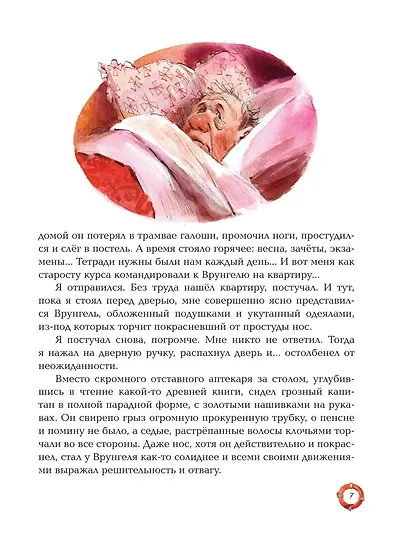 домой он потерял в трамвае галоши, промочил ноги, простудился и слёг в постель. А время стояло горячее: весна, зачёты, экзамены... Тетради нужны были нам каждый день... И вот меня как старосту курса командировали к Врунгелю на квартиру...

Я отправился. Без труда нашёл квартиру, постучал. И тут, пока я стоял перед дверью, мне совершенно ясно представился Врунгель, обложенный подушками и укутанный одеялами, из-под которых торчит покрасневший от простуды нос.

Я постучал снова, погромче. Мне никто не ответил. Тогда я нажал на дверную ручку, распахнул дверь и... остолбенел от неожиданности.

Вместо скромного отставного аптекаря за столом, углубившись в чтение какой-то древней книги, сидел грозный капитан в полной парадной форме, с золотыми нашивками на рукавах. Он свирепо грыз огромную прокуренную трубку, о пенсне и помину не было, а седые, растрёпанные волосы клочьями торчали во все стороны. Даже нос, хотя он действительно и покраснел, стал у Врунгеля как-то солиднее и всеми своими движениями выражал решительность и отвагу.

7